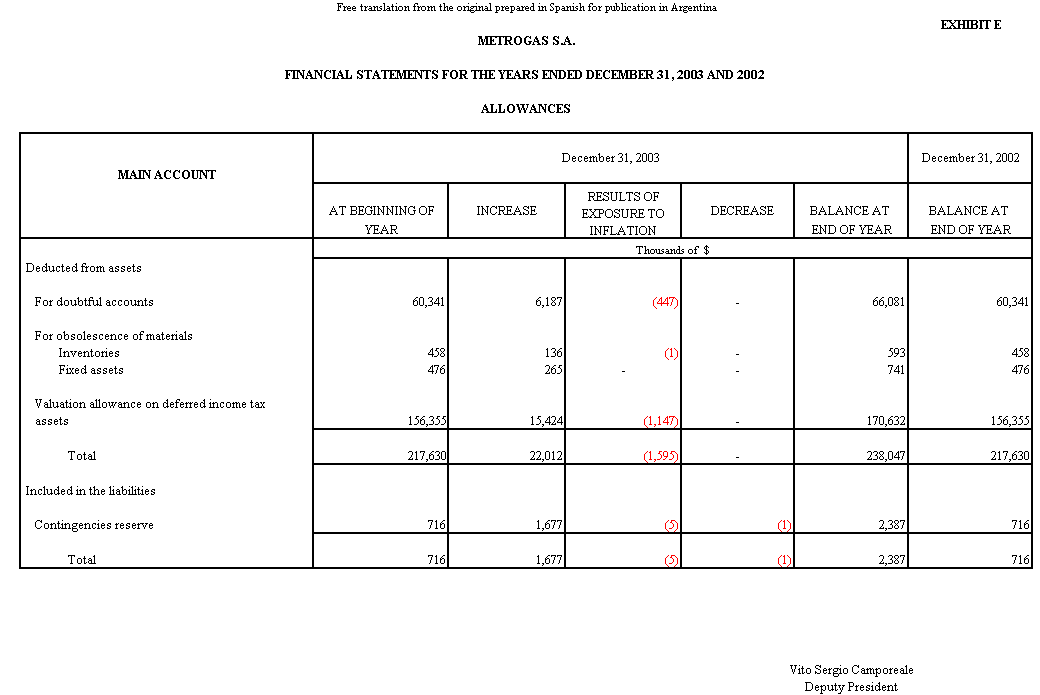 Free translation from the original prepared in Spanish for publication in Argentina

EXHIBIT E

METROGAS S.A.

FINANCIAL STATEMENTS FOR THE YEARS ENDED DECEMBER 31, 2003 AND 2002

ALLOWANCES

| MAIN ACCOUNT | December 31, 2003 | | | | | December 31, 2002 |
|---|---|---|---|---|---|---|
| | AT BEGINNING OF YEAR | INCREASE | RESULTS OF EXPOSURE TO INFLATION | DECREASE | BALANCE AT END OF YEAR | BALANCE AT END OF YEAR |
| | Thousands of $ | | | | | |
| Deducted from assets | | | | | | |
| For doubtful accounts | 60,341 | 6,187 | (447) | - | 66,081 | 60,341 |
| For obsolescence of materials | | | | | | |
| Inventories | 458 | 136 | (1) | - | 593 | 458 |
| Fixed assets | 476 | 265 | - | - | 741 | 476 |
| Valuation allowance on deferred income tax assets | 156,355 | 15,424 | (1,147) | - | 170,632 | 156,355 |
| Total | 217,630 | 22,012 | (1,595) | - | 238,047 | 217,630 |
| Included in the liabilities | | | | | | |
| Contingencies reserve | 716 | 1,677 | (5) | (1) | 2,387 | 716 |
| Total | 716 | 1,677 | (5) | (1) | 2,387 | 716 |

Vito Sergio Camporeale
Deputy President